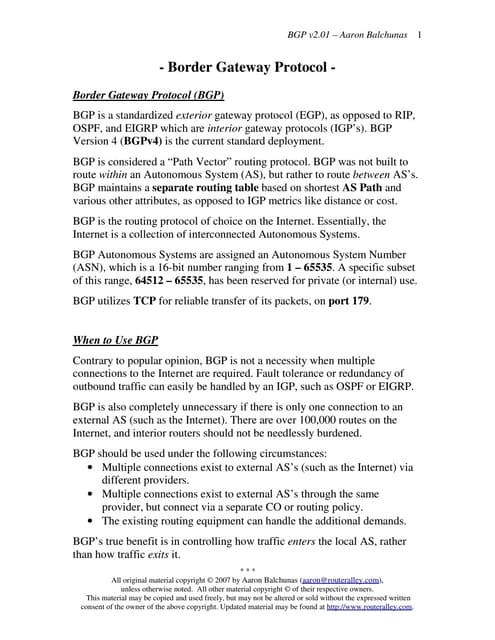 BGP v2.01 – Aaron Balchunas 1

- Border Gateway Protocol -

Border Gateway Protocol (BGP)

BGP is a standardized exterior gateway protocol (EGP), as opposed to RIP, OSPF, and EIGRP which are interior gateway protocols (IGP's). BGP Version 4 (BGPv4) is the current standard deployment.

BGP is considered a "Path Vector" routing protocol. BGP was not built to route within an Autonomous System (AS), but rather to route between AS's. BGP maintains a separate routing table based on shortest AS Path and various other attributes, as opposed to IGP metrics like distance or cost.

BGP is the routing protocol of choice on the Internet. Essentially, the Internet is a collection of interconnected Autonomous Systems.

BGP Autonomous Systems are assigned an Autonomous System Number (ASN), which is a 16-bit number ranging from 1 – 65535. A specific subset of this range, 64512 – 65535, has been reserved for private (or internal) use.

BGP utilizes TCP for reliable transfer of its packets, on port 179.

When to Use BGP

Contrary to popular opinion, BGP is not a necessity when multiple connections to the Internet are required. Fault tolerance or redundancy of outbound traffic can easily be handled by an IGP, such as OSPF or EIGRP.

BGP is also completely unnecessary if there is only one connection to an external AS (such as the Internet). There are over 100,000 routes on the Internet, and interior routers should not be needlessly burdened.

BGP should be used under the following circumstances:
• Multiple connections exist to external AS's (such as the Internet) via different providers.
• Multiple connections exist to external AS's through the same provider, but connect via a separate CO or routing policy.
• The existing routing equipment can handle the additional demands.

BGP's true benefit is in controlling how traffic enters the local AS, rather than how traffic exits it.

* * *
All original material copyright © 2007 by Aaron Balchunas (aaron@routeralley.com), unless otherwise noted. All other material copyright © of their respective owners. This material may be copied and used freely, but may not be altered or sold without the expressed written consent of the owner of the above copyright. Updated material may be found at http://www.routeralley.com.